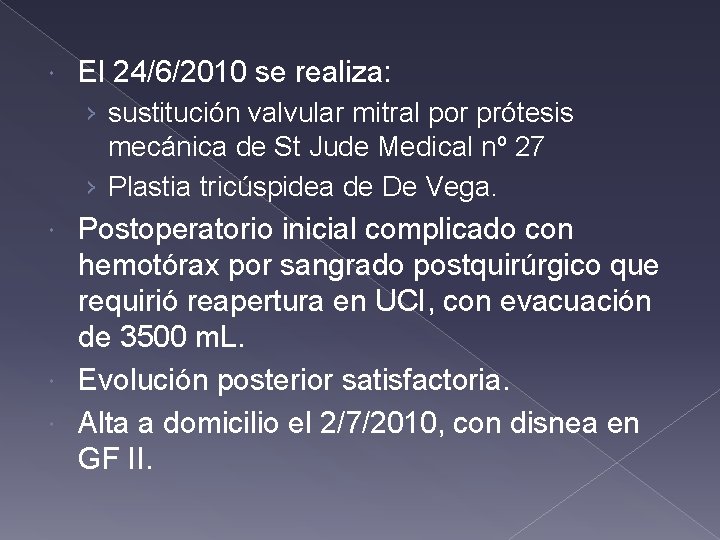 El 24/6/2010 se realiza:

› sustitución valvular mitral por prótesis mecánica de St Jude Medical nº 27

› Plastia tricúspidea de De Vega.

Postoperatorio inicial complicado con hemotórax por sangrado postquirúrgico que requirió reapertura en UCI, con evacuación de 3500 mL.

Evolución posterior satisfactoria.

Alta a domicilio el 2/7/2010, con disnea en GF II.